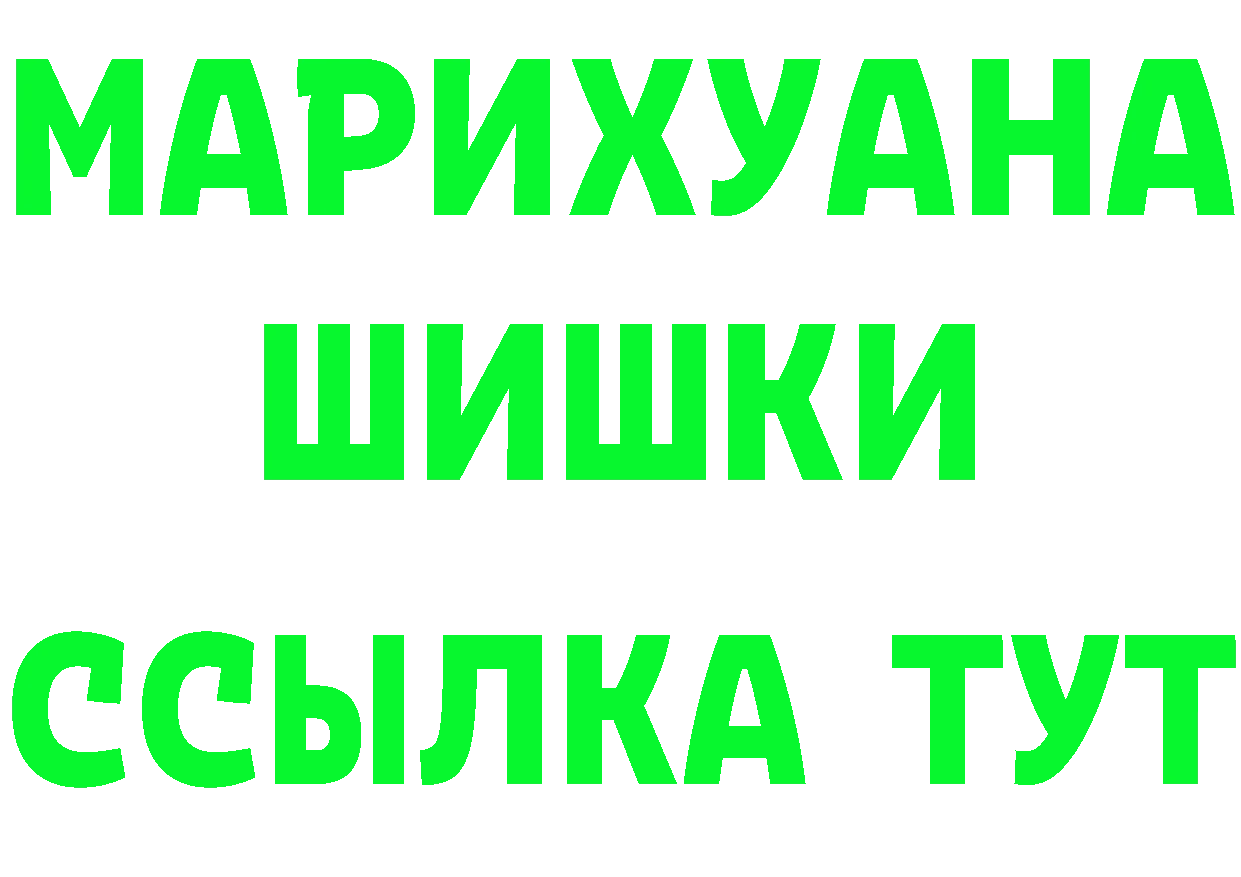 МАРИХУАНА
ШИШКИ
ССЫЛКА ТУТ